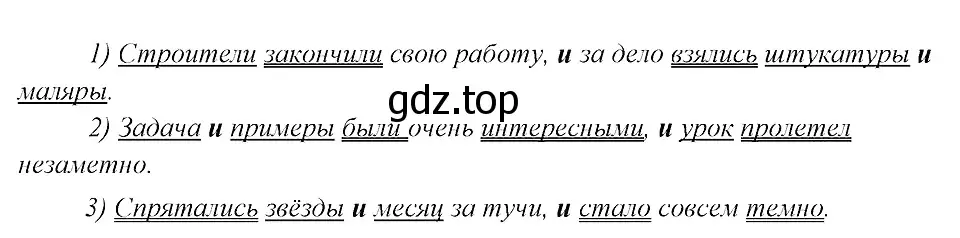 1) Строители закончили свою работу, и за дело взялись штукатуры и маляры.

gdz.top

2) Задача и примеры были очень интересными, и урок пролетел незаметно.

3) Спрятались звёзды и месяц за тучи, и стало совсем темно.